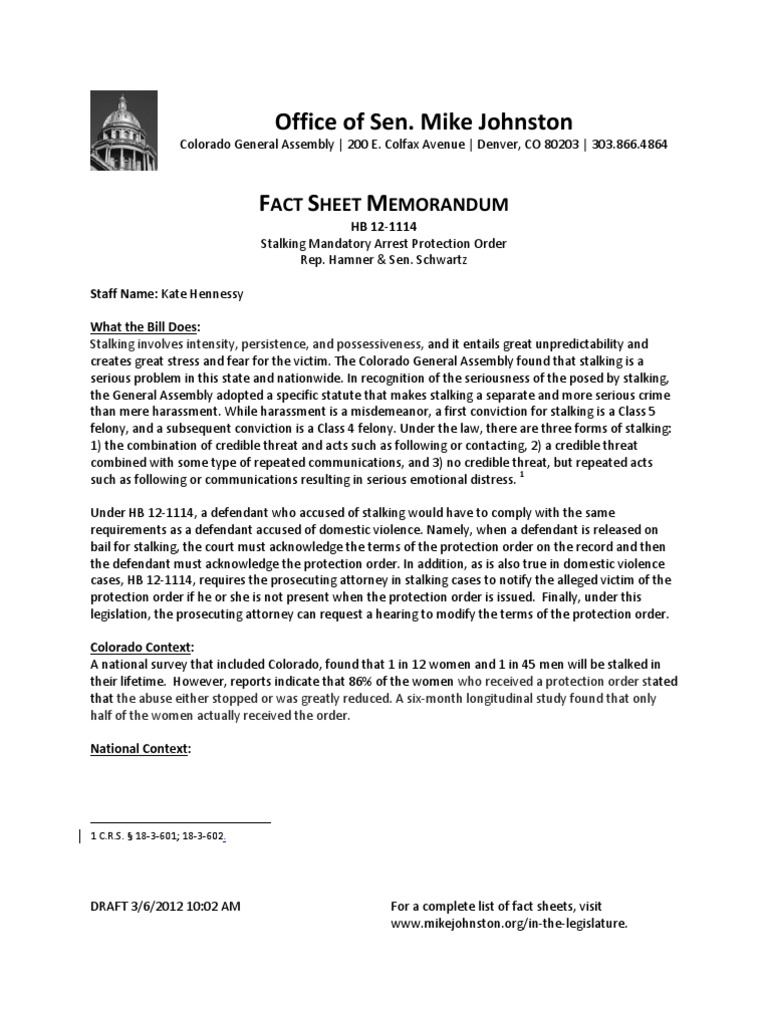 Office of Sen. Mike Johnston

Colorado General Assembly | 200 E. Colfax Avenue | Denver, CO 80203 | 303.866.4864

FACT SHEET MEMORANDUM

HB 12-1114
Stalking Mandatory Arrest Protection Order
Rep. Hamner & Sen. Schwartz

Staff Name: Kate Hennessy

What the Bill Does:
Stalking involves intensity, persistence, and possessiveness, and it entails great unpredictability and creates great stress and fear for the victim. The Colorado General Assembly found that stalking is a serious problem in this state and nationwide. In recognition of the seriousness of the posed by stalking, the General Assembly adopted a specific statute that makes stalking a separate and more serious crime than mere harassment. While harassment is a misdemeanor, a first conviction for stalking is a Class 5 felony, and a subsequent conviction is a Class 4 felony. Under the law, there are three forms of stalking: 1) the combination of credible threat and acts such as following or contacting, 2) a credible threat combined with some type of repeated communications, and 3) no credible threat, but repeated acts such as following or communications resulting in serious emotional distress. $^1$

Under HB 12-1114, a defendant who accused of stalking would have to comply with the same requirements as a defendant accused of domestic violence. Namely, when a defendant is released on bail for stalking, the court must acknowledge the terms of the protection order on the record and then the defendant must acknowledge the protection order. In addition, as is also true in domestic violence cases, HB 12-1114, requires the prosecuting attorney in stalking cases to notify the alleged victim of the protection order if he or she is not present when the protection order is issued. Finally, under this legislation, the prosecuting attorney can request a hearing to modify the terms of the protection order.

Colorado Context:
A national survey that included Colorado, found that 1 in 12 women and 1 in 45 men will be stalked in their lifetime. However, reports indicate that 86% of the women who received a protection order stated that the abuse either stopped or was greatly reduced. A six-month longitudinal study found that only half of the women actually received the order.

National Context:

1 C.R.S. § 18-3-601; 18-3-602.

DRAFT 3/6/2012 10:02 AM

For a complete list of fact sheets, visit www.mikejohnston.org/in-the-legislature.